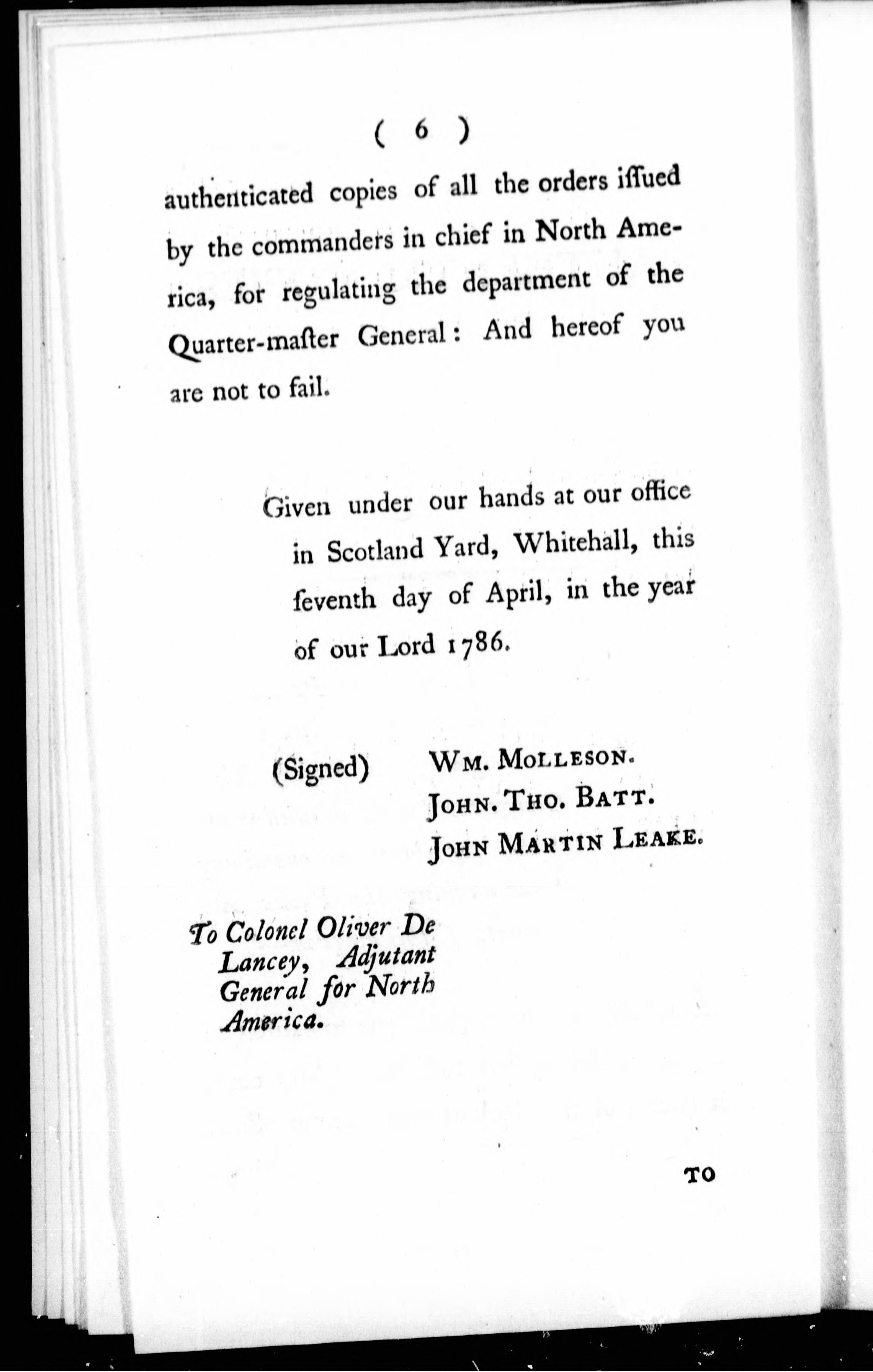 ( 6 )

authenticated copies of all the orders iſſued by the commanders in chief in North America, for regulating the department of the Quarter-maſter General: And hereof you are not to fail.

Given under our hands at our office in Scotland Yard, Whitehall, this ſeventh day of April, in the year of our Lord 1786.

(Signed) Wm. Molleson.
John. Tho. Batt.
John Martin Leake.

To Colonel Oliver De Lancey, Adjutant General for North America.

TO